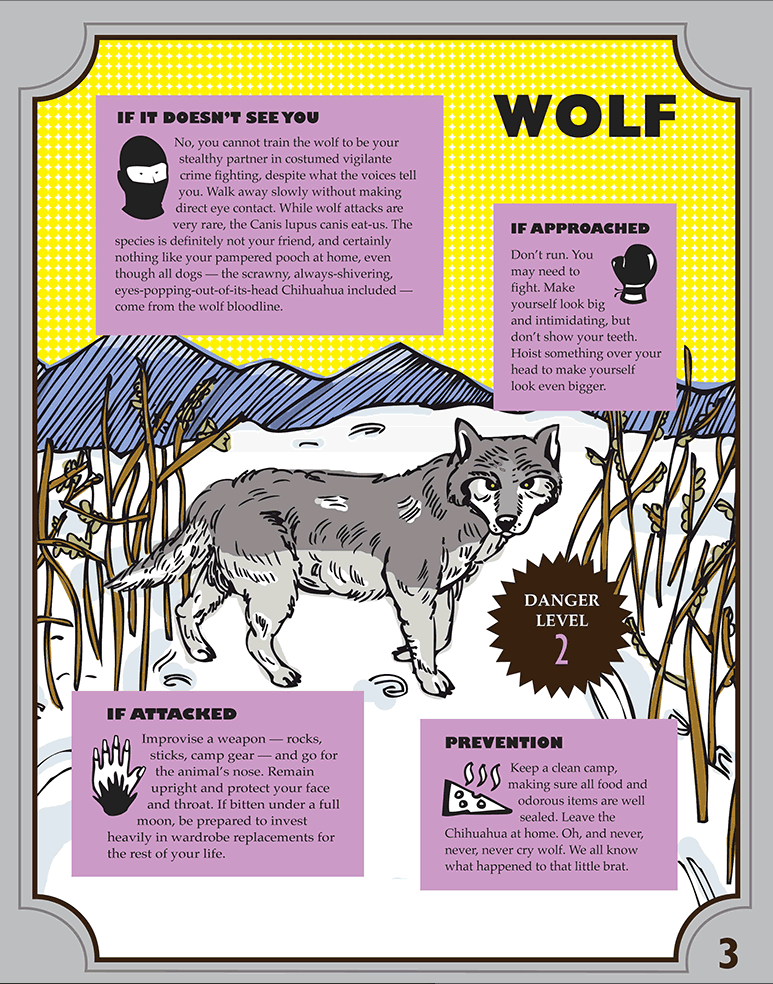 WOLF

IF IT DOESN'T SEE YOU

No, you cannot train the wolf to be your stealthy partner in costumed vigilante crime fighting, despite what the voices tell you. Walk away slowly without making direct eye contact. While wolf attacks are very rare, the Canis lupus canis eat-us. The species is definitely not your friend, and certainly nothing like your pampered pooch at home, even though all dogs — the scrawny, always-shivering, eyes-popping-out-of-its-head Chihuahua included — come from the wolf bloodline.

IF APPROACHED

Don't run. You may need to fight. Make yourself look big and intimidating, but don't show your teeth. Hoist something over your head to make yourself look even bigger.

DANGER LEVEL 2

IF ATTACKED

Improvise a weapon — rocks, sticks, camp gear — and go for the animal's nose. Remain upright and protect your face and throat. If bitten under a full moon, be prepared to invest heavily in wardrobe replacements for the rest of your life.

PREVENTION

Keep a clean camp, making sure all food and odorous items are well sealed. Leave the Chihuahua at home. Oh, and never, never, never cry wolf. We all know what happened to that little brat.

3